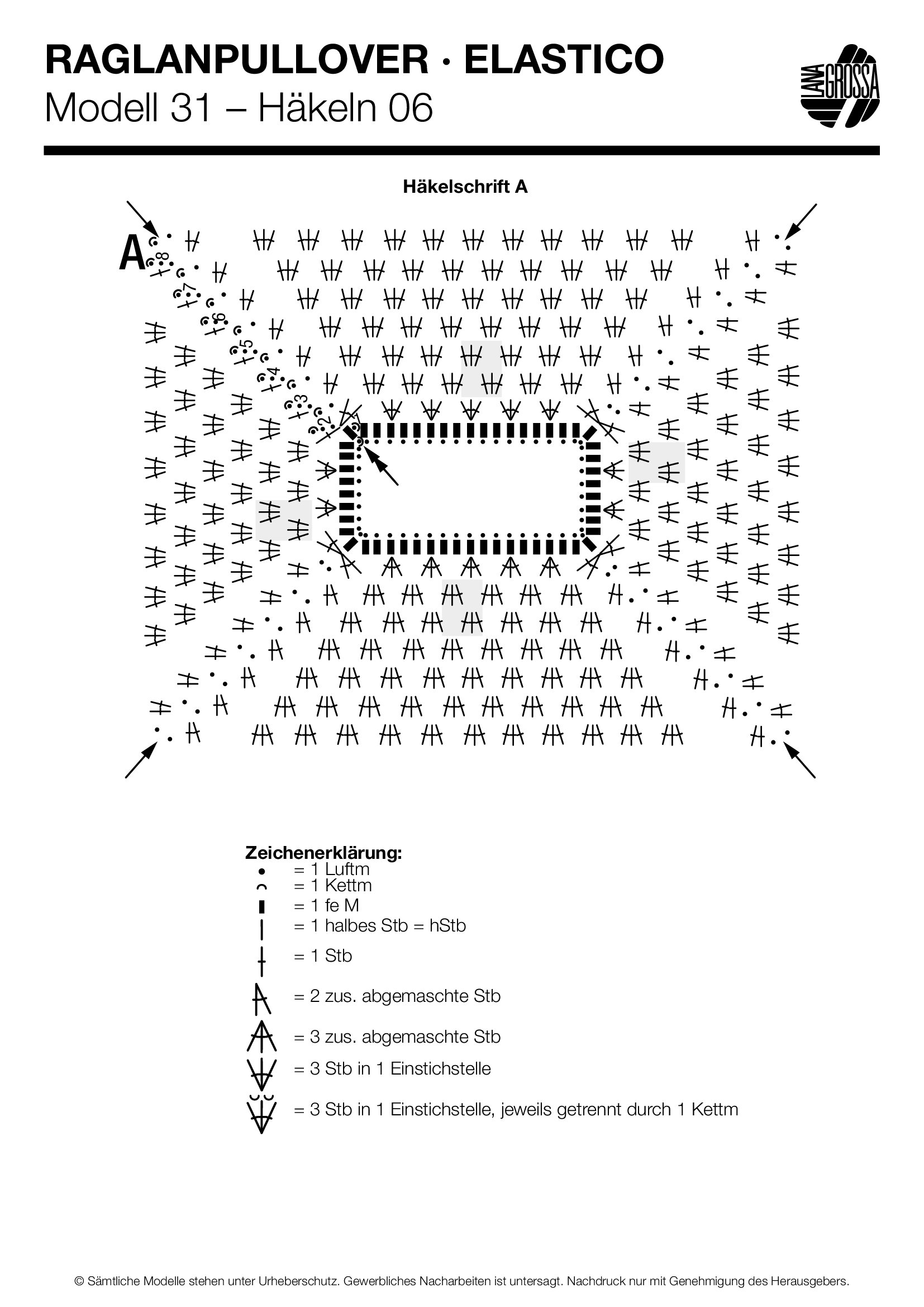 RAGLANPULLOVER · ELASTICO
Modell 31 – Häkeln 06

LANA GROSSA

Häkelschrift A

A

8
7
6
5
4
3
2
1

Zeichenerklärung:
= 1 Luftm
= 1 Kettm
= 1 fe M
= 1 halbes Stb = hStb
= 1 Stb
= 2 zus. abgemaschte Stb
= 3 zus. abgemaschte Stb
= 3 Stb in 1 Einstichstelle
= 3 Stb in 1 Einstichstelle, jeweils getrennt durch 1 Kettm

© Sämtliche Modelle stehen unter Urheberschutz. Gewerbliches Nacharbeiten ist untersagt. Nachdruck nur mit Genehmigung des Herausgebers.